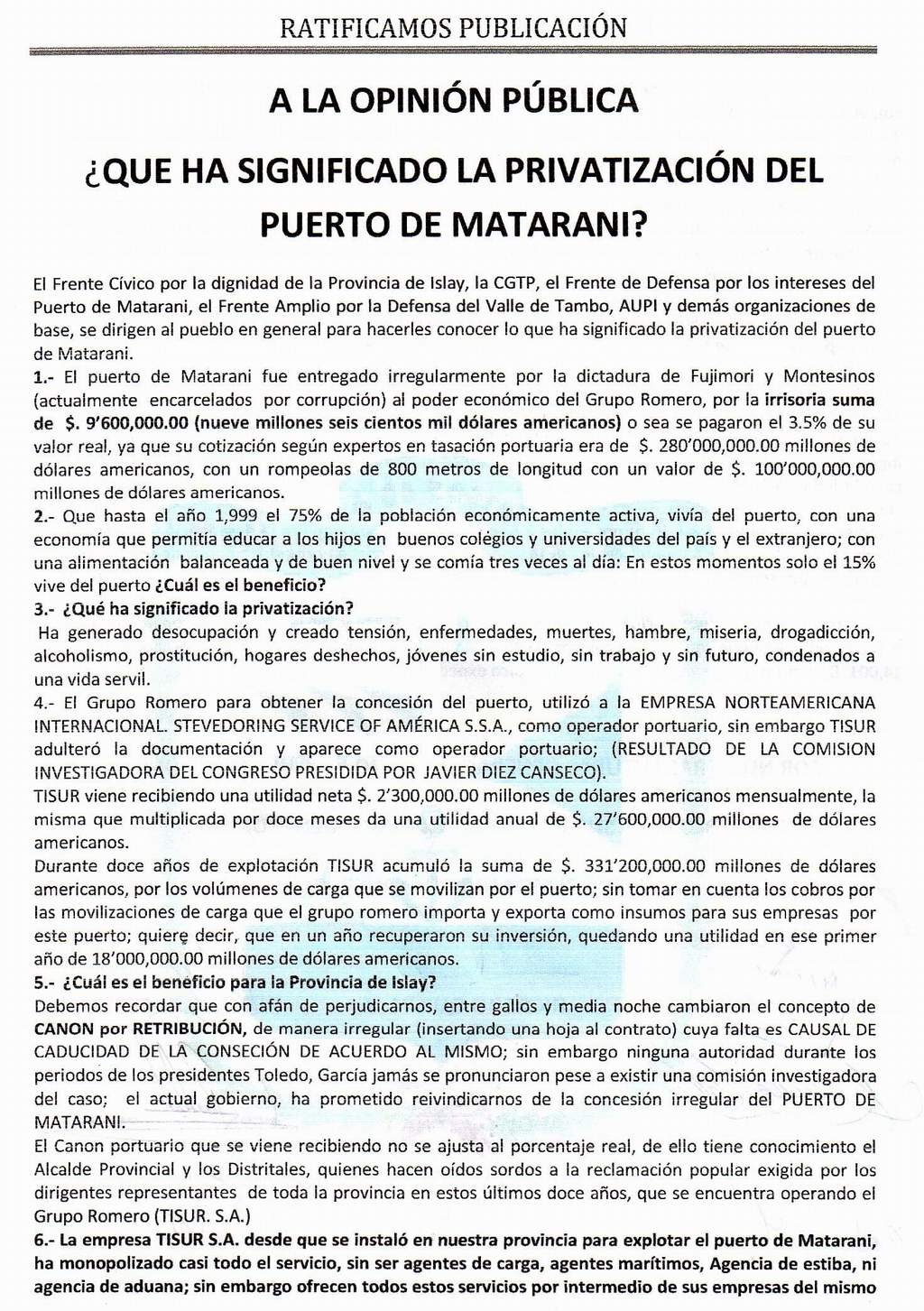 RATIFICAMOS PUBLICACIÓN

A LA OPINIÓN PÚBLICA

¿QUE HA SIGNIFICADO LA PRIVATIZACIÓN DEL PUERTO DE MATARANI?

El Frente Cívico por la dignidad de la Provincia de Islay, la CGTP, el Frente de Defensa por los intereses del Puerto de Matarani, el Frente Amplio por la Defensa del Valle de Tambo, AUPI y demás organizaciones de base, se dirigen al pueblo en general para hacerles conocer lo que ha significado la privatización del puerto de Matarani.

1.- El puerto de Matarani fue entregado irregularmente por la dictadura de Fujimori y Montesinos (actualmente encarcelados por corrupción) al poder económico del Grupo Romero, por la irrisoria suma de $. 9'600,000.00 (nueve millones seis cientos mil dólares americanos) o sea se pagaron el 3.5% de su valor real, ya que su cotización según expertos en tasación portuaria era de $. 280'000,000.00 millones de dólares americanos, con un rompeolas de 800 metros de longitud con un valor de $. 100'000,000.00 millones de dólares americanos.

2.- Que hasta el año 1,999 el 75% de la población económicamente activa, vivía del puerto, con una economía que permitía educar a los hijos en buenos colégios y universidades del país y el extranjero; con una alimentación balanceada y de buen nivel y se comía tres veces al día: En estos momentos solo el 15% vive del puerto ¿Cuál es el beneficio?

3.- ¿Qué ha significado la privatización?

Ha generado desocupación y creado tensión, enfermedades, muertes, hambre, miseria, drogadicción, alcoholismo, prostitución, hogares deshechos, jóvenes sin estudio, sin trabajo y sin futuro, condenados a una vida servil.

4.- El Grupo Romero para obtener la concesión del puerto, utilizó a la EMPRESA NORTEAMERICANA INTERNACIONAL. STEVEDORING SERVICE OF AMÉRICA S.S.A., como operador portuario, sin embargo TISUR adulteró la documentación y aparece como operador portuario; (RESULTADO DE LA COMISION INVESTIGADORA DEL CONGRESO PRESIDIDA POR JAVIER DIEZ CANSECO).

TISUR viene recibiendo una utilidad neta $. 2'300,000.00 millones de dólares americanos mensualmente, la misma que multiplicada por doce meses da una utilidad anual de $. 27'600,000.00 millones de dólares americanos.

Durante doce años de explotación TISUR acumuló la suma de $. 331'200,000.00 millones de dólares americanos, por los volúmenes de carga que se movilizan por el puerto; sin tomar en cuenta los cobros por las movilizaciones de carga que el grupo romero importa y exporta como insumos para sus empresas por este puerto; quierę decir, que en un año recuperaron su inversión, quedando una utilidad en ese primer año de 18'000,000.00 millones de dólares americanos.

5.- ¿Cuál es el beneficio para la Provincia de Islay?

Debemos recordar que con afán de perjudicarnos, entre gallos y media noche cambiaron el concepto de CANON por RETRIBUCIÓN, de manera irregular (insertando una hoja al contrato) cuya falta es CAUSAL DE CADUCIDAD DE LA CONSECIÓN DE ACUERDO AL MISMO; sin embargo ninguna autoridad durante los periodos de los presidentes Toledo, García jamás se pronunciaron pese a existir una comisión investigadora del caso; el actual gobierno, ha prometido reivindicarnos de la concesión irregular del PUERTO DE MATARANI.

El Canon portuario que se viene recibiendo no se ajusta al porcentaje real, de ello tiene conocimiento el Alcalde Provincial y los Distritales, quienes hacen oídos sordos a la reclamación popular exigida por los dirigentes representantes de toda la provincia en estos últimos doce años, que se encuentra operando el Grupo Romero (TISUR. S.A.)

6.- La empresa TISUR S.A. desde que se instaló en nuestra provincia para explotar el puerto de Matarani, ha monopolizado casi todo el servicio, sin ser agentes de carga, agentes marítimos, Agencia de estiba, ni agencia de aduana; sin embargo ofrecen todos estos servicios por intermedio de sus empresas del mismo